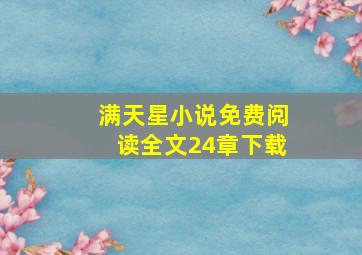 满天星小说免费阅读全文24章下载